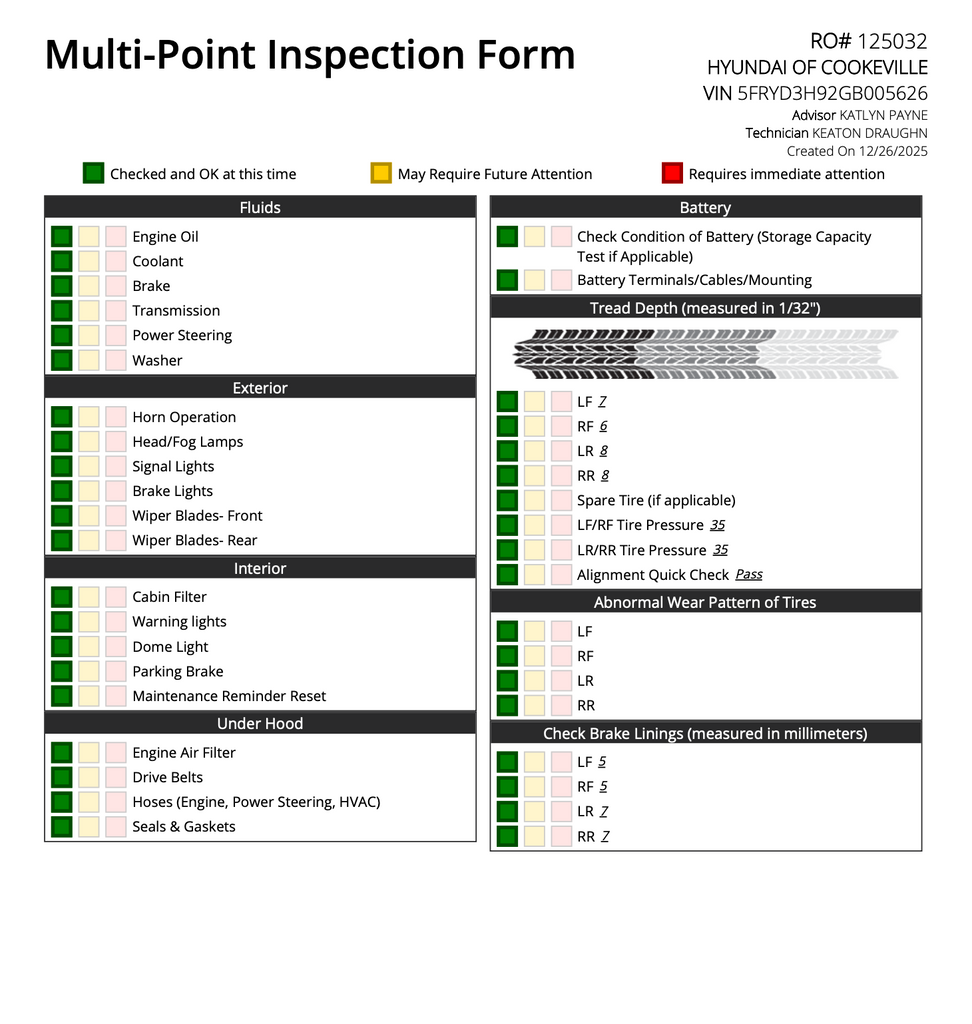 Multi-Point Inspection Form

RO# 125032
HYUNDAI OF COOKEVILLE
VIN 5FRYD3H92GB005626
Advisor KATLYN PAYNE
Technician KEATON DRAUGHN
Created On 12/26/2025

Checked and OK at this time
May Require Future Attention
Requires immediate attention

Fluids
Engine Oil
Coolant
Brake
Transmission
Power Steering
Washer

Exterior
Horn Operation
Head/Fog Lamps
Signal Lights
Brake Lights
Wiper Blades- Front
Wiper Blades- Rear

Interior
Cabin Filter
Warning lights
Dome Light
Parking Brake
Maintenance Reminder Reset

Under Hood
Engine Air Filter
Drive Belts
Hoses (Engine, Power Steering, HVAC)
Seals & Gaskets

Battery
Check Condition of Battery (Storage Capacity Test if Applicable)
Battery Terminals/Cables/Mounting

Tread Depth (measured in 1/32")
LF 7
RF 6
LR 8
RR 8
Spare Tire (if applicable)
LF/RF Tire Pressure 35
LR/RR Tire Pressure 35
Alignment Quick Check Pass

Abnormal Wear Pattern of Tires
LF
RF
LR
RR

Check Brake Linings (measured in millimeters)
LF 5
RF 5
LR 7
RR 7